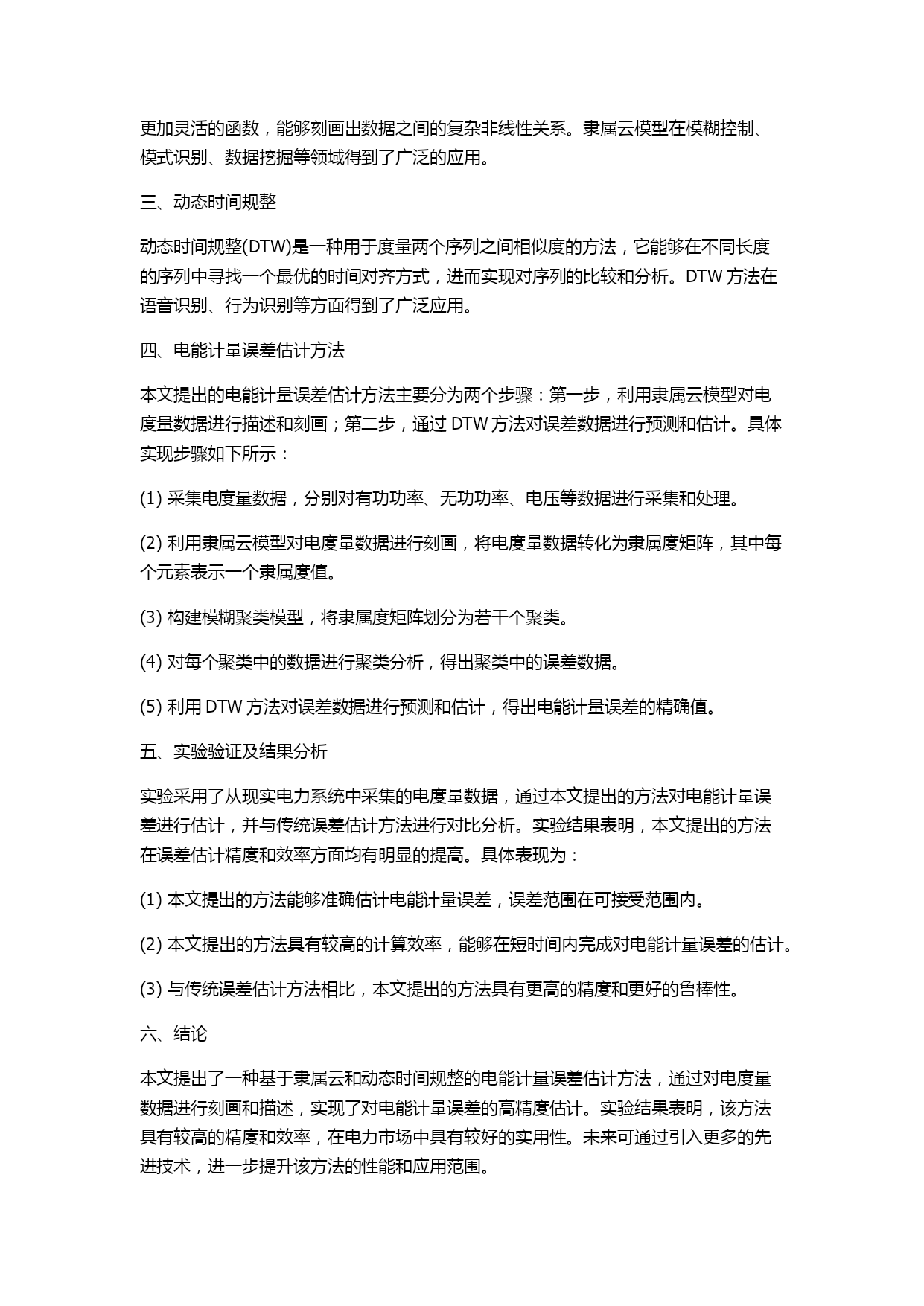 更加灵活的函数，能够刻画出数据之间的复杂非线性关系。隶属云模型在模糊控制、模式识别、数据挖掘等领域得到了广泛的应用。

三、动态时间规整

动态时间规整(DTW)是一种用于度量两个序列之间相似度的方法，它能够在不同长度的序列中寻找一个最优的时间对齐方式，进而实现对序列的比较和分析。DTW 方法在语音识别、行为识别等方面得到了广泛应用。

四、电能计量误差估计方法

本文提出的电能计量误差估计方法主要分为两个步骤：第一步，利用隶属云模型对电度量数据进行描述和刻画；第二步，通过 DTW 方法对误差数据进行预测和估计。具体实现步骤如下所示：

(1) 采集电度量数据，分别对有功功率、无功功率、电压等数据进行采集和处理。

(2) 利用隶属云模型对电度量数据进行刻画，将电度量数据转化为隶属度矩阵，其中每个元素表示一个隶属度值。

(3) 构建模糊聚类模型，将隶属度矩阵划分为若干个聚类。

(4) 对每个聚类中的数据进行聚类分析，得出聚类中的误差数据。

(5) 利用 DTW 方法对误差数据进行预测和估计，得出电能计量误差的精确值。

五、实验验证及结果分析

实验采用了从现实电力系统中采集的电度量数据，通过本文提出的方法对电能计量误差进行估计，并与传统误差估计方法进行对比分析。实验结果表明，本文提出的方法在误差估计精度和效率方面均有明显的提高。具体表现为：

(1) 本文提出的方法能够准确估计电能计量误差，误差范围在可接受范围内。

(2) 本文提出的方法具有较高的计算效率，能够在短时间内完成对电能计量误差的估计。

(3) 与传统误差估计方法相比，本文提出的方法具有更高的精度和更好的鲁棒性。

六、结论

本文提出了一种基于隶属云和动态时间规整的电能计量误差估计方法，通过对电度量数据进行刻画和描述，实现了对电能计量误差的高精度估计。实验结果表明，该方法具有较高的精度和效率，在电力市场中具有较好的实用性。未来可通过引入更多的先进技术，进一步提升该方法的性能和应用范围。